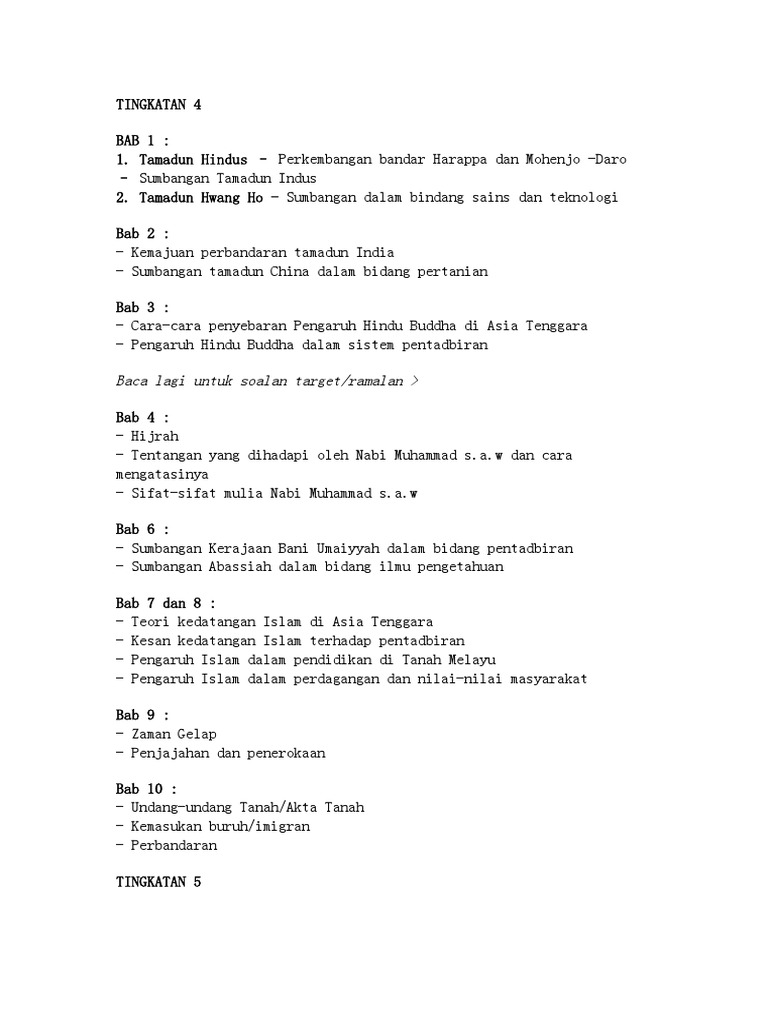 TINGKATAN 4

BAB 1 :
1. Tamadun Hindus - Perkembangan bandar Harappa dan Mohenjo -Daro
- Sumbangan Tamadun Indus
2. Tamadun Hwang Ho - Sumbangan dalam bindang sains dan teknologi

Bab 2 :
- Kemajuan perbandaran tamadun India
- Sumbangan tamadun China dalam bidang pertanian

Bab 3 :
- Cara-cara penyebaran Pengaruh Hindu Buddha di Asia Tenggara
- Pengaruh Hindu Buddha dalam sistem pentadbiran

Baca lagi untuk soalan target/ramalan >

Bab 4 :
- Hijrah
- Tentangan yang dihadapi oleh Nabi Muhammad s.a.w dan cara mengatasinya
- Sifat-sifat mulia Nabi Muhammad s.a.w

Bab 6 :
- Sumbangan Kerajaan Bani Umaiyyah dalam bidang pentadbiran
- Sumbangan Abassiah dalam bidang ilmu pengetahuan

Bab 7 dan 8 :
- Teori kedatangan Islam di Asia Tenggara
- Kesan kedatangan Islam terhadap pentadbiran
- Pengaruh Islam dalam pendidikan di Tanah Melayu
- Pengaruh Islam dalam perdagangan dan nilai-nilai masyarakat

Bab 9 :
- Zaman Gelap
- Penjajahan dan penerokaan

Bab 10 :
- Undang-undang Tanah/Akta Tanah
- Kemasukan buruh/imigran
- Perbandaran

TINGKATAN 5